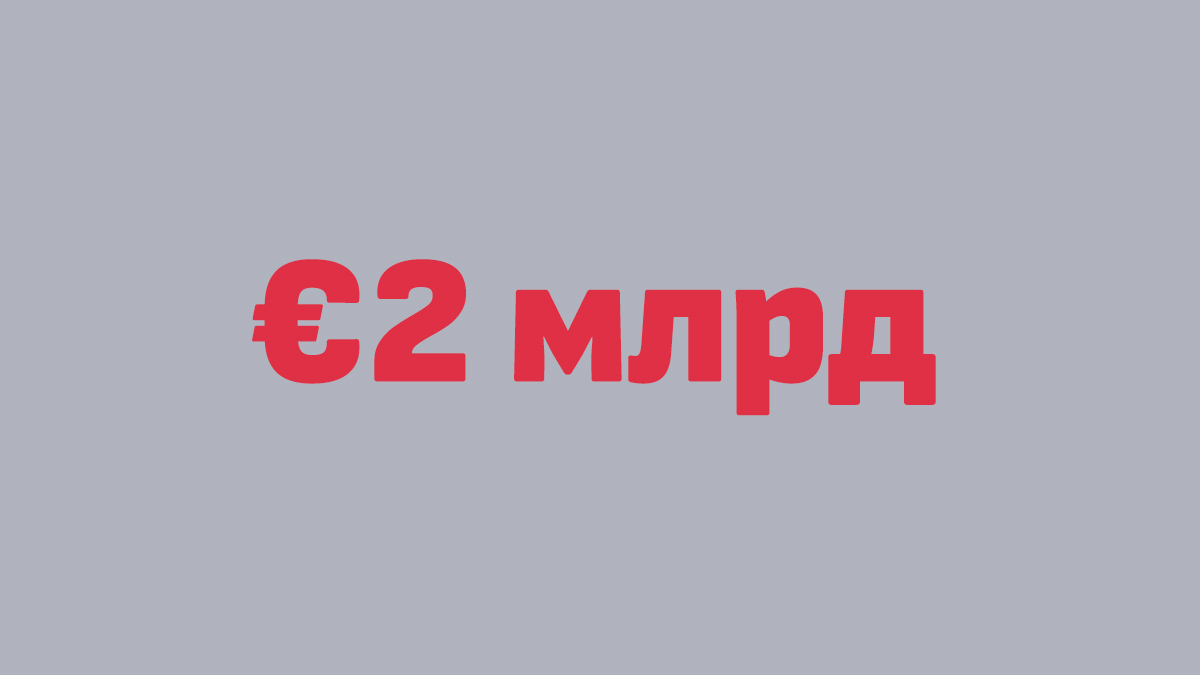 €2 млрд